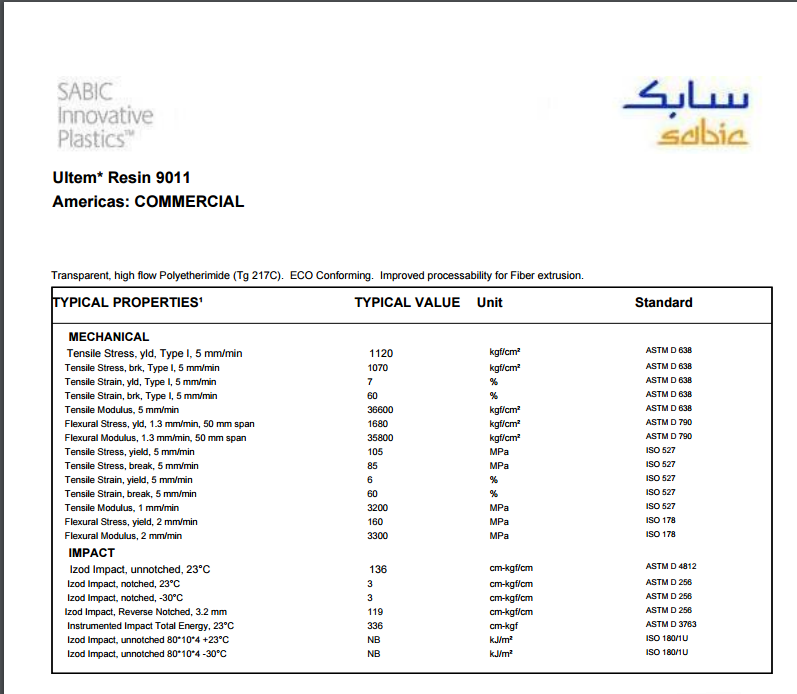 SABIC Innovative Plastics™

سابك
sabic

Ultem* Resin 9011
Americas: COMMERCIAL

Transparent, high flow Polyetherimide (Tg 217C). ECO Conforming. Improved processability for Fiber extrusion.

| TYPICAL PROPERTIES¹ | TYPICAL VALUE | Unit | Standard |
|---|---|---|---|
| MECHANICAL | | | |
| Tensile Stress, yld, Type I, 5 mm/min | 1120 | kgf/cm² | ASTM D 638 |
| Tensile Stress, brk, Type I, 5 mm/min | 1070 | kgf/cm² | ASTM D 638 |
| Tensile Strain, yld, Type I, 5 mm/min | 7 | % | ASTM D 638 |
| Tensile Strain, brk, Type I, 5 mm/min | 60 | % | ASTM D 638 |
| Tensile Modulus, 5 mm/min | 36600 | kgf/cm² | ASTM D 638 |
| Flexural Stress, yld, 1.3 mm/min, 50 mm span | 1680 | kgf/cm² | ASTM D 790 |
| Flexural Modulus, 1.3 mm/min, 50 mm span | 35800 | kgf/cm² | ASTM D 790 |
| Tensile Stress, yield, 5 mm/min | 105 | MPa | ISO 527 |
| Tensile Stress, break, 5 mm/min | 85 | MPa | ISO 527 |
| Tensile Strain, yield, 5 mm/min | 6 | % | ISO 527 |
| Tensile Strain, break, 5 mm/min | 60 | % | ISO 527 |
| Tensile Modulus, 1 mm/min | 3200 | MPa | ISO 527 |
| Flexural Stress, yield, 2 mm/min | 160 | MPa | ISO 178 |
| Flexural Modulus, 2 mm/min | 3300 | MPa | ISO 178 |
| IMPACT | | | |
| Izod Impact, unnotched, 23°C | 136 | cm-kgf/cm | ASTM D 4812 |
| Izod Impact, notched, 23°C | 3 | cm-kgf/cm | ASTM D 256 |
| Izod Impact, notched, -30°C | 3 | cm-kgf/cm | ASTM D 256 |
| Izod Impact, Reverse Notched, 3.2 mm | 119 | cm-kgf/cm | ASTM D 256 |
| Instrumented Impact Total Energy, 23°C | 336 | cm-kgf | ASTM D 3763 |
| Izod Impact, unnotched 80*10*4 +23°C | NB | kJ/m² | ISO 180/1U |
| Izod Impact, unnotched 80*10*4 -30°C | NB | kJ/m² | ISO 180/1U |